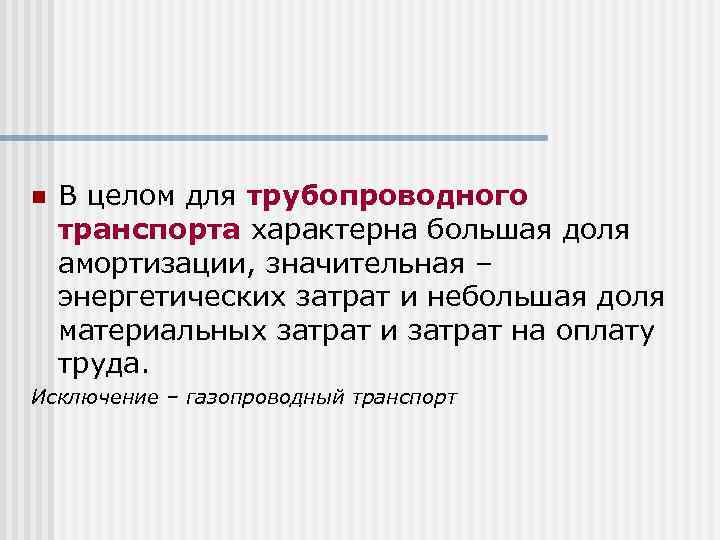 В целом для трубопроводного транспорта характерна большая доля амортизации, значительная – энергетических затрат и небольшая доля материальных затрат и затрат на оплату труда.

Исключение – газопроводный транспорт